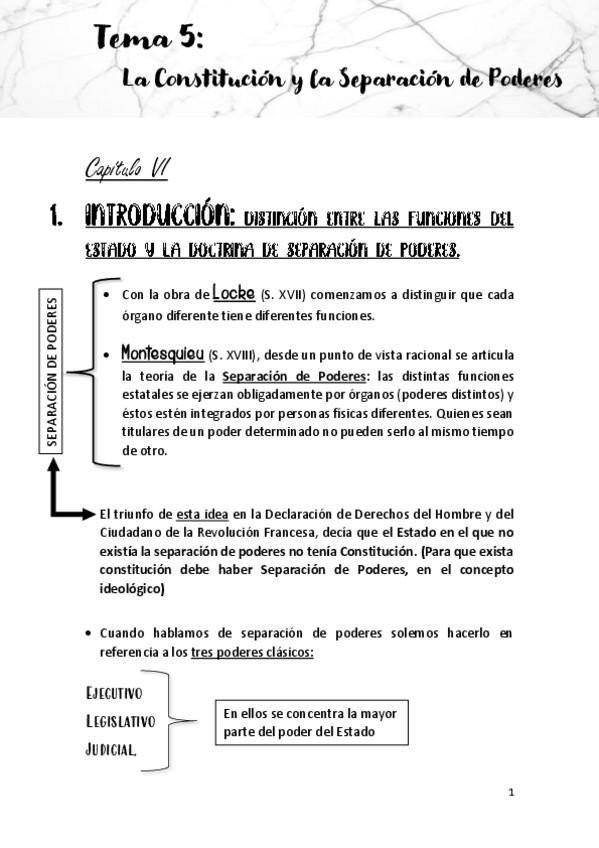 Tema 5:
La Constitución y la Separación de Poderes

Capítulo VI

1. INTRODUCCIÓN: DISTINCIÓN ENTRE LAS FUNCIONES DEL ESTADO Y LA DOCTRINA DE SEPARACIÓN DE PODERES.

SEPARACIÓN DE PODERES

• Con la obra de Locke (S. XVII) comenzamos a distinguir que cada órgano diferente tiene diferentes funciones.

• Montesquieu (S. XVIII), desde un punto de vista racional se articula la teoría de la Separación de Poderes: las distintas funciones estatales se ejerzan obligadamente por órganos (poderes distintos) y éstos estén integrados por personas físicas diferentes. Quienes sean titulares de un poder determinado no pueden serlo al mismo tiempo de otro.

El triunfo de esta idea en la Declaración de Derechos del Hombre y del Ciudadano de la Revolución Francesa, decía que el Estado en el que no existía la separación de poderes no tenía Constitución. (Para que exista constitución debe haber Separación de Poderes, en el concepto ideológico)

• Cuando hablamos de separación de poderes solemos hacerlo en referencia a los tres poderes clásicos:

EJECUTIVO
LEGISLATIVO
JUDICIAL.

En ellos se concentra la mayor parte del poder del Estado

1